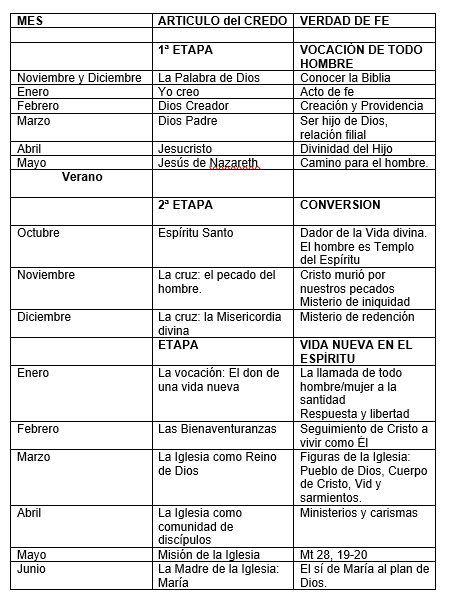 | MES | ARTICULO del CREDO | VERDAD DE FE |
|---|---|---|
| | | |
| | 1ª ETAPA | VOCACIÓN DE TODO HOMBRE |
| Noviembre y Diciembre | La Palabra de Dios | Conocer la Biblia |
| Enero | Yo creo | Acto de fe |
| Febrero | Dios Creador | Creación y Providencia |
| Marzo | Dios Padre | Ser hijo de Dios, relación filial |
| Abril | Jesucristo | Divinidad del Hijo |
| Mayo | Jesús de Nazareth | Camino para el hombre. |
| Verano | | |
| | 2ª ETAPA | CONVERSION |
| Octubre | Espíritu Santo | Dador de la Vida divina. El hombre es Templo del Espíritu |
| Noviembre | La cruz: el pecado del hombre. | Cristo murió por nuestros pecados Misterio de iniquidad |
| Diciembre | La cruz: la Misericordia divina | Misterio de redención |
| | ETAPA | VIDA NUEVA EN EL ESPÍRITU |
| Enero | La vocación: El don de una vida nueva | La llamada de todo hombre/mujer a la santidad Respuesta y libertad |
| Febrero | Las Bienaventuranzas | Seguimiento de Cristo a vivir como Él |
| Marzo | La Iglesia como Reino de Dios | Figuras de la Iglesia: Pueblo de Dios, Cuerpo de Cristo, Vid y sarmientos. |
| Abril | La Iglesia como comunidad de discípulos | Ministerios y carismas |
| Mayo | Misión de la Iglesia | Mt 28, 19-20 |
| Junio | La Madre de la Iglesia: María | El sí de María al plan de Dios. |